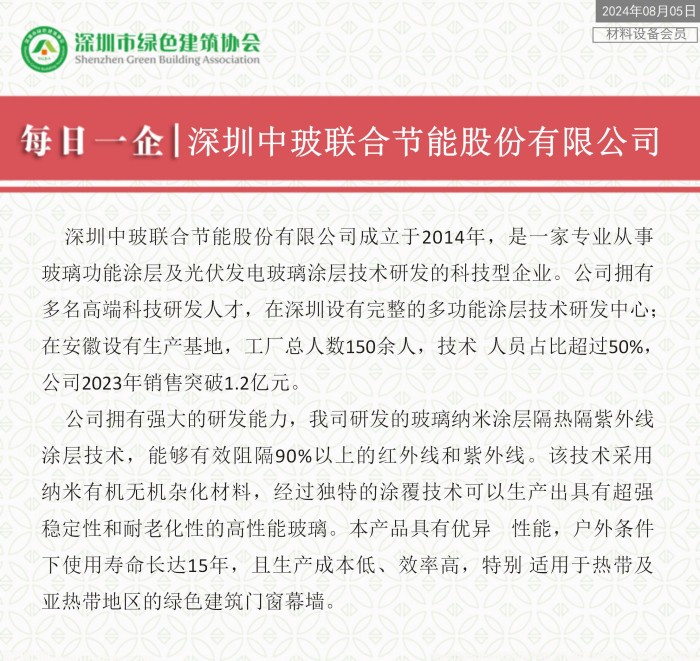 2024年08月05日

材料设备会员

深圳市绿色建筑协会
Shenzhen Green Building Association

每日一企 | 深圳中玻联合节能股份有限公司

深圳中玻联合节能股份有限公司成立于2014年，是一家专业从事玻璃功能涂层及光伏发电玻璃涂层技术研发的科技型企业。公司拥有多名高端科技研发人才，在深圳设有完整的多功能涂层技术研发中心；在安徽设有生产基地，工厂总人数150余人，技术 人员占比超过50%，公司2023年销售突破1.2亿元。

公司拥有强大的研发能力，我司研发的玻璃纳米涂层隔热隔紫外线涂层技术，能够有效阻隔90%以上的红外线和紫外线。该技术采用纳米有机无机杂化材料，经过独特的涂覆技术可以生产出具有超强稳定性和耐老化性的高性能玻璃。本产品具有优异 性能，户外条件下使用寿命长达15年，且生产成本低、效率高，特别 适用于热带及亚热带地区的绿色建筑门窗幕墙。